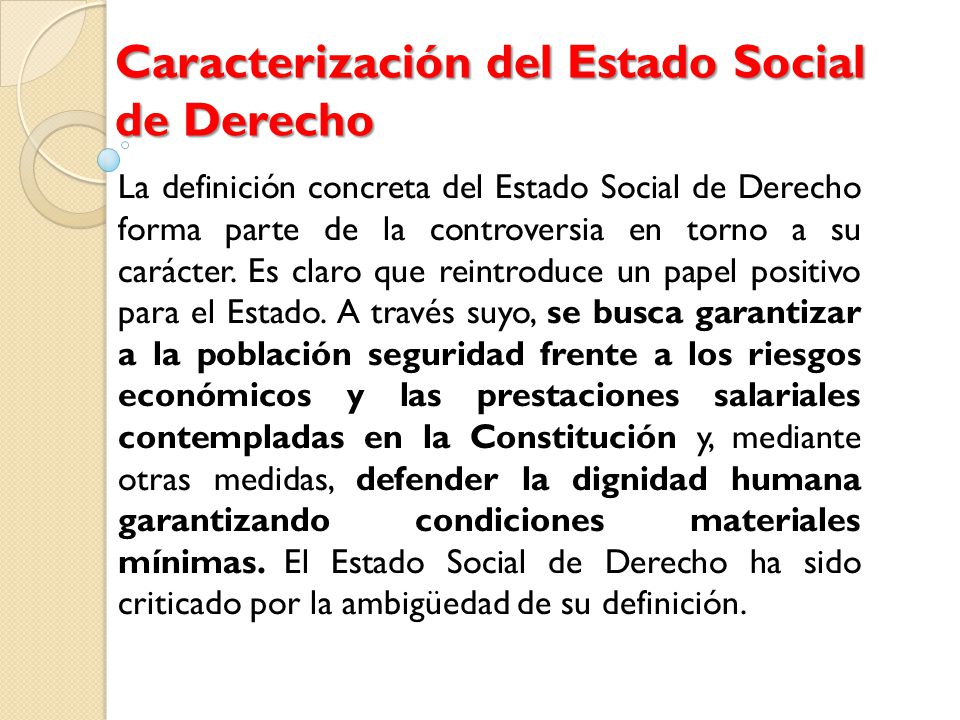 Caracterización del Estado Social de Derecho

La definición concreta del Estado Social de Derecho forma parte de la controversia en torno a su carácter. Es claro que reintroduce un papel positivo para el Estado. A través suyo, se busca garantizar a la población seguridad frente a los riesgos económicos y las prestaciones salariales contempladas en la Constitución y, mediante otras medidas, defender la dignidad humana garantizando condiciones materiales mínimas. El Estado Social de Derecho ha sido criticado por la ambigüedad de su definición.